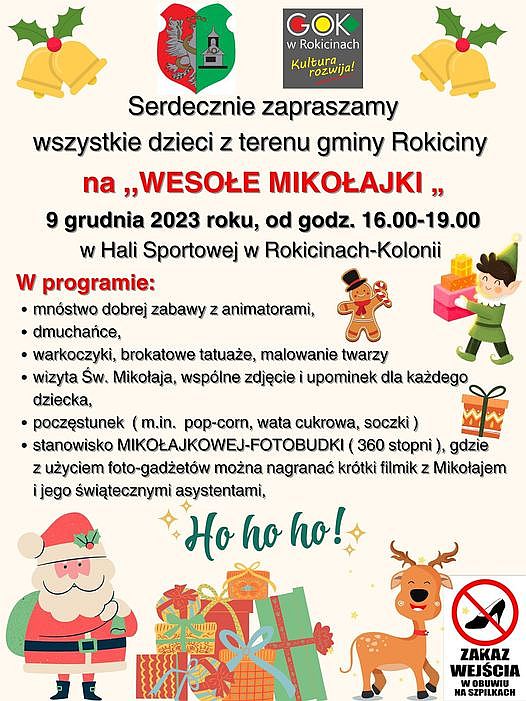 GOK
w Rokicinach
Kultura rozwija!

Serdecznie zapraszamy
wszystkie dzieci z terenu gminy Rokiciny

na ,,WESOŁE MIKOŁAJKI ,,

9 grudnia 2023 roku, od godz. 16.00-19.00
w Hali Sportowej w Rokicinach-Kolonii

W programie:
• mnóstwo dobrej zabawy z animatorami,
• dmuchańce,
• warkoczyki, brokatowe tatuaże, malowanie twarzy
• wizyta Św. Mikołaja, wspólne zdjęcie i upominek dla każdego dziecka,
• poczęstunek ( m.in. pop-corn, wata cukrowa, soczki )
• stanowisko MIKOŁAJKOWEJ-FOTOBUDKI ( 360 stopni ), gdzie z użyciem foto-gadżetów można nagranać krótki filmik z Mikołajem i jego świątecznymi asystentami,

Ho ho ho!

ZAKAZ
WEJŚCIA
W OBUWIU
NA SZPILKACH